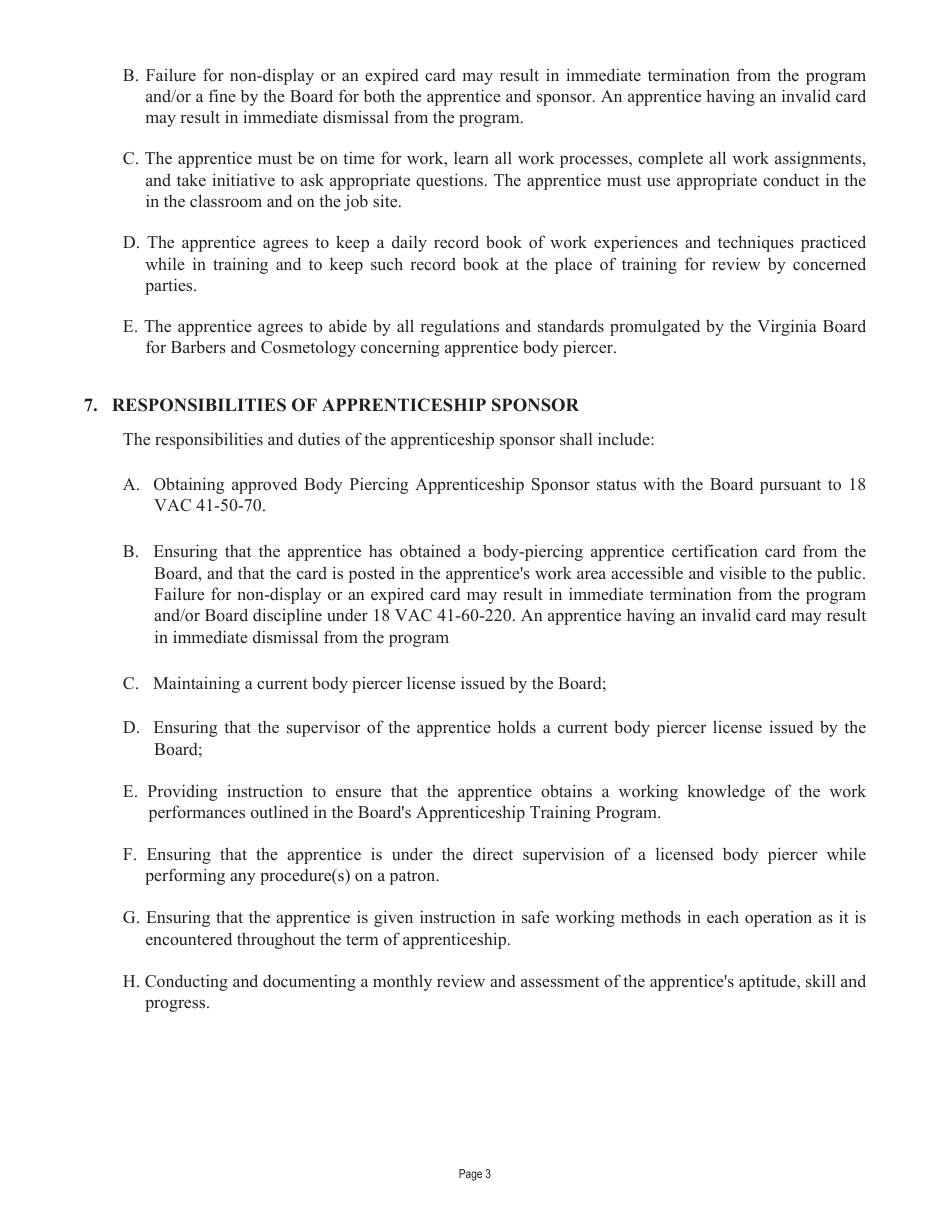 B. Failure for non-display or an expired card may result in immediate termination from the program and/or a fine by the Board for both the apprentice and sponsor. An apprentice having an invalid card may result in immediate dismissal from the program.

C. The apprentice must be on time for work, learn all work processes, complete all work assignments, and take initiative to ask appropriate questions. The apprentice must use appropriate conduct in the in the classroom and on the job site.

D. The apprentice agrees to keep a daily record book of work experiences and techniques practiced while in training and to keep such record book at the place of training for review by concerned parties.

E. The apprentice agrees to abide by all regulations and standards promulgated by the Virginia Board for Barbers and Cosmetology concerning apprentice body piercer.

7. RESPONSIBILITIES OF APPRENTICESHIP SPONSOR

The responsibilities and duties of the apprenticeship sponsor shall include:

A. Obtaining approved Body Piercing Apprenticeship Sponsor status with the Board pursuant to 18 VAC 41-50-70.

B. Ensuring that the apprentice has obtained a body-piercing apprentice certification card from the Board, and that the card is posted in the apprentice's work area accessible and visible to the public. Failure for non-display or an expired card may result in immediate termination from the program and/or Board discipline under 18 VAC 41-60-220. An apprentice having an invalid card may result in immediate dismissal from the program

C. Maintaining a current body piercer license issued by the Board;

D. Ensuring that the supervisor of the apprentice holds a current body piercer license issued by the Board;

E. Providing instruction to ensure that the apprentice obtains a working knowledge of the work performances outlined in the Board's Apprenticeship Training Program.

F. Ensuring that the apprentice is under the direct supervision of a licensed body piercer while performing any procedure(s) on a patron.

G. Ensuring that the apprentice is given instruction in safe working methods in each operation as it is encountered throughout the term of apprenticeship.

H. Conducting and documenting a monthly review and assessment of the apprentice's aptitude, skill and progress.

Page 3